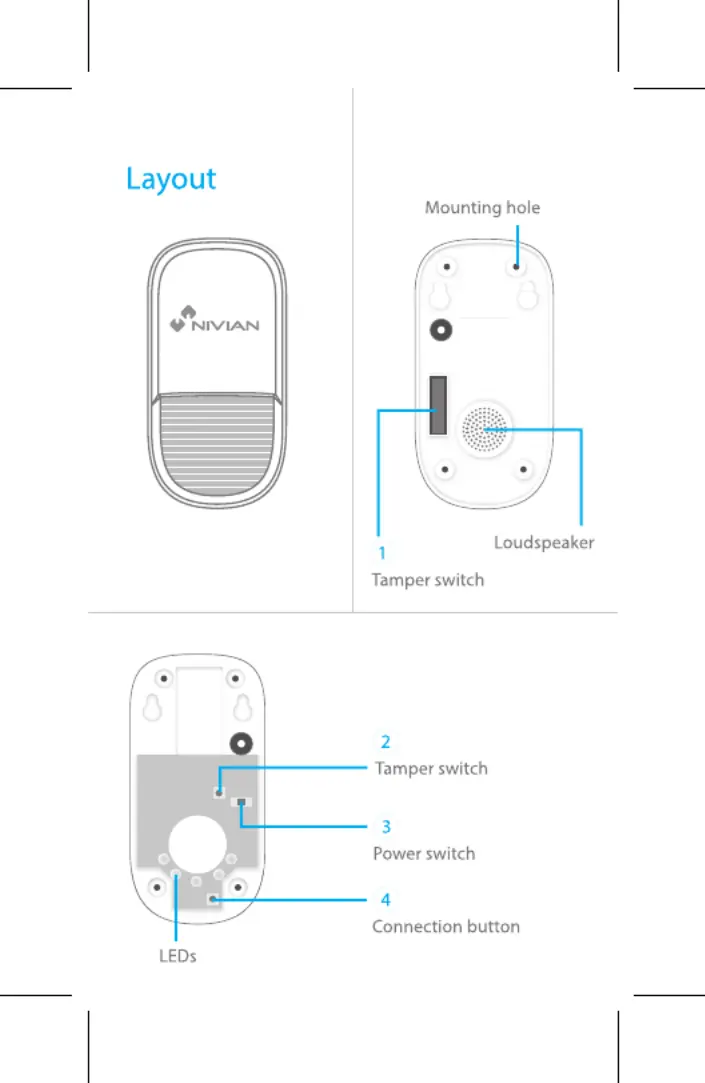 Layout

NIVIAN

Mounting hole

Loudspeaker

1
Tamper switch

2
Tamper switch

3
Power switch

4
Connection button

LEDs